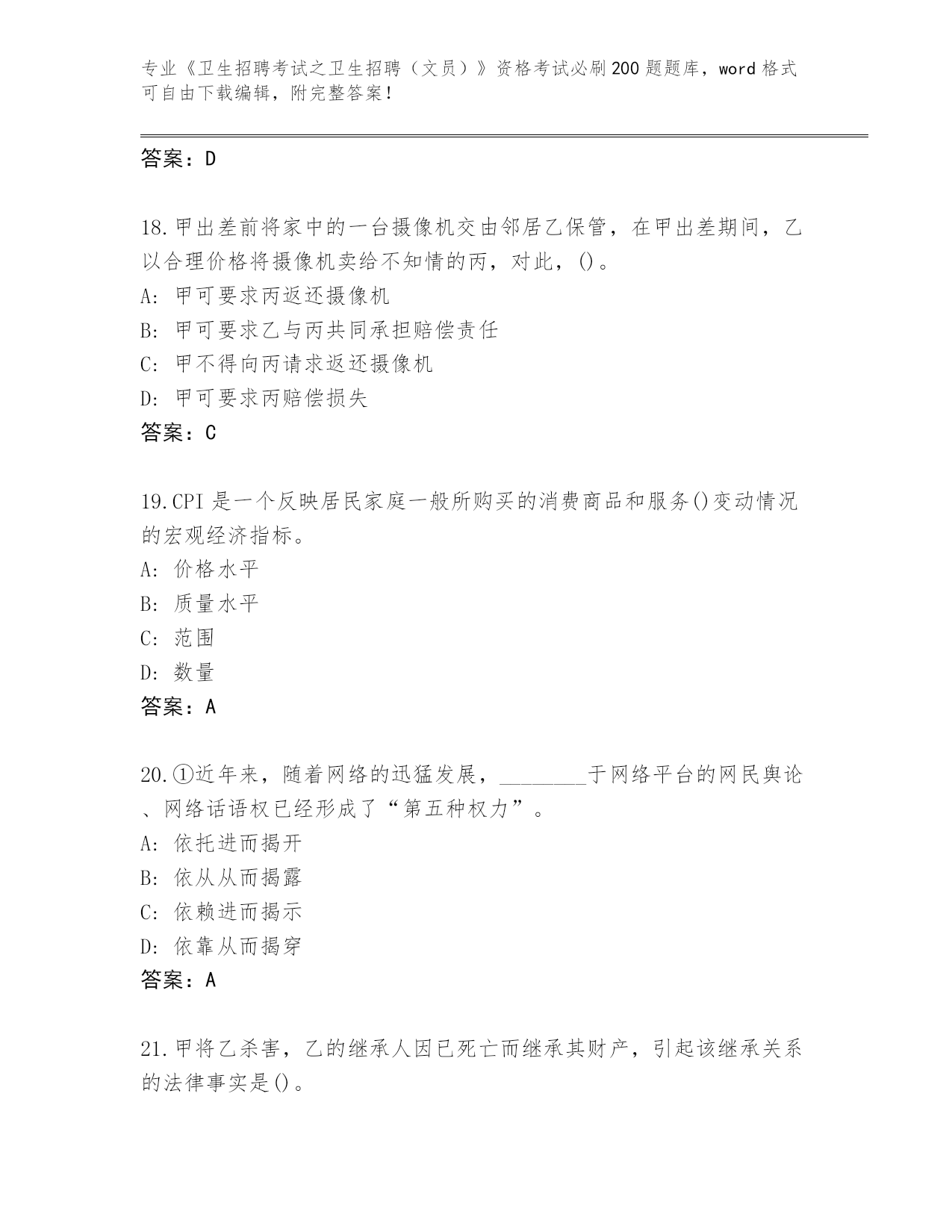 专业《卫生招聘考试之卫生招聘（文员）》资格考试必刷200题题库，word格式可自由下载编辑，附完整答案！

答案：D

18.甲出差前将家中的一台摄像机交由邻居乙保管，在甲出差期间，乙以合理价格将摄像机卖给不知情的丙，对此，()。
A: 甲可要求丙返还摄像机
B: 甲可要求乙与丙共同承担赔偿责任
C: 甲不得向丙请求返还摄像机
D: 甲可要求丙赔偿损失
答案：C

19.CPI是一个反映居民家庭一般所购买的消费商品和服务()变动情况的宏观经济指标。
A: 价格水平
B: 质量水平
C: 范围
D: 数量
答案：A

20.①近年来，随着网络的迅猛发展，________于网络平台的网民舆论、网络话语权已经形成了“第五种权力”。
A: 依托进而揭开
B: 依从从而揭露
C: 依赖进而揭示
D: 依靠从而揭穿
答案：A

21.甲将乙杀害，乙的继承人因已死亡而继承其财产，引起该继承关系的法律事实是()。